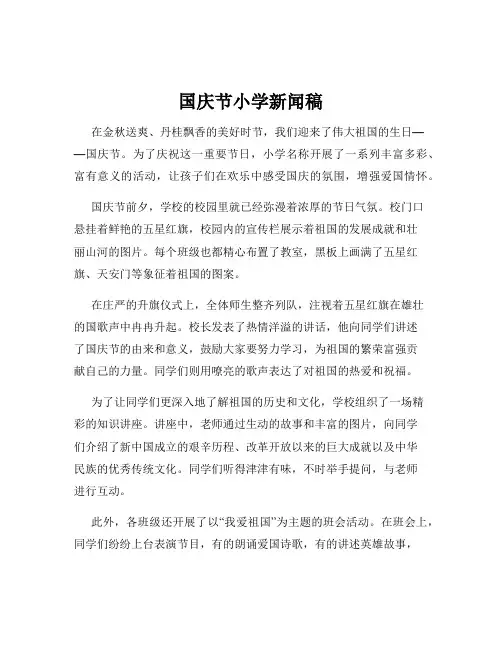 国庆节小学新闻稿

在金秋送爽、丹桂飘香的美好时节，我们迎来了伟大祖国的生日——国庆节。为了庆祝这一重要节日，小学名称开展了一系列丰富多彩、富有意义的活动，让孩子们在欢乐中感受国庆的氛围，增强爱国情怀。

国庆节前夕，学校的校园里就已经弥漫着浓厚的节日气氛。校门口悬挂着鲜艳的五星红旗，校园内的宣传栏展示着祖国的发展成就和壮丽山河的图片。每个班级也都精心布置了教室，黑板上画满了五星红旗、天安门等象征着祖国的图案。

在庄严的升旗仪式上，全体师生整齐列队，注视着五星红旗在雄壮的国歌声中冉冉升起。校长发表了热情洋溢的讲话，他向同学们讲述了国庆节的由来和意义，鼓励大家要努力学习，为祖国的繁荣富强贡献自己的力量。同学们则用嘹亮的歌声表达了对祖国的热爱和祝福。

为了让同学们更深入地了解祖国的历史和文化，学校组织了一场精彩的知识讲座。讲座中，老师通过生动的故事和丰富的图片，向同学们介绍了新中国成立的艰辛历程、改革开放以来的巨大成就以及中华民族的优秀传统文化。同学们听得津津有味，不时举手提问，与老师进行互动。

此外，各班级还开展了以“我爱祖国”为主题的班会活动。在班会上，同学们纷纷上台表演节目，有的朗诵爱国诗歌，有的讲述英雄故事，